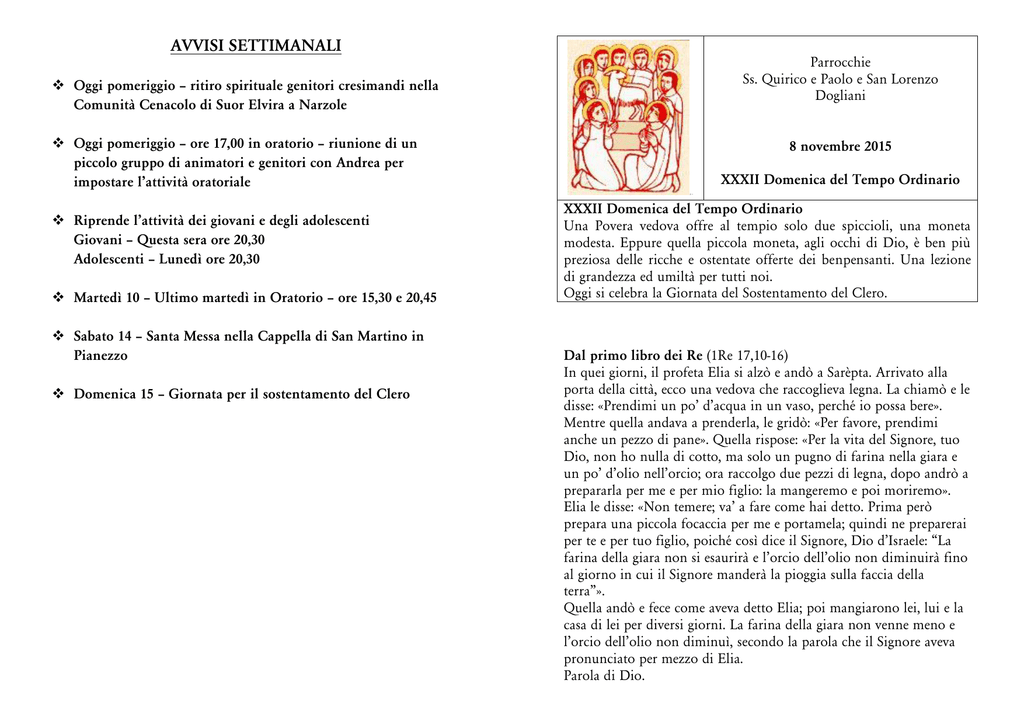 AVVISI SETTIMANALI

❖ Oggi pomeriggio – ritiro spirituale genitori cresimandi nella Comunità Cenacolo di Suor Elvira a Narzole

❖ Oggi pomeriggio – ore 17,00 in oratorio – riunione di un piccolo gruppo di animatori e genitori con Andrea per impostare l'attività oratoriale

❖ Riprende l'attività dei giovani e degli adolescenti
Giovani – Questa sera ore 20,30
Adolescenti – Lunedì ore 20,30

❖ Martedì 10 – Ultimo martedì in Oratorio – ore 15,30 e 20,45

❖ Sabato 14 – Santa Messa nella Cappella di San Martino in Pianezzo

❖ Domenica 15 – Giornata per il sostentamento del Clero

Parrocchie
Ss. Quirico e Paolo e San Lorenzo
Dogliani

8 novembre 2015

XXXII Domenica del Tempo Ordinario

XXXII Domenica del Tempo Ordinario
Una Povera vedova offre al tempio solo due spiccioli, una moneta modesta. Eppure quella piccola moneta, agli occhi di Dio, è ben più preziosa delle ricche e ostentate offerte dei benpensanti. Una lezione di grandezza ed umiltà per tutti noi.
Oggi si celebra la Giornata del Sostentamento del Clero.

Dal primo libro dei Re (1Re 17,10-16)
In quei giorni, il profeta Elia si alzò e andò a Sarèpta. Arrivato alla porta della città, ecco una vedova che raccoglieva legna. La chiamò e le disse: «Prendimi un po' d'acqua in un vaso, perché io possa bere». Mentre quella andava a prenderla, le gridò: «Per favore, prendimi anche un pezzo di pane». Quella rispose: «Per la vita del Signore, tuo Dio, non ho nulla di cotto, ma solo un pugno di farina nella giara e un po' d'olio nell'orcio; ora raccolgo due pezzi di legna, dopo andrò a prepararla per me e per mio figlio: la mangeremo e poi moriremo». Elia le disse: «Non temere; va' a fare come hai detto. Prima però prepara una piccola focaccia per me e portamela; quindi ne preparerai per te e per tuo figlio, poiché così dice il Signore, Dio d'Israele: "La farina della giara non si esaurirà e l'orcio dell'olio non diminuirà fino al giorno in cui il Signore manderà la pioggia sulla faccia della terra"».
Quella andò e fece come aveva detto Elia; poi mangiarono lei, lui e la casa di lei per diversi giorni. La farina della giara non venne meno e l'orcio dell'olio non diminuì, secondo la parola che il Signore aveva pronunciato per mezzo di Elia.
Parola di Dio.